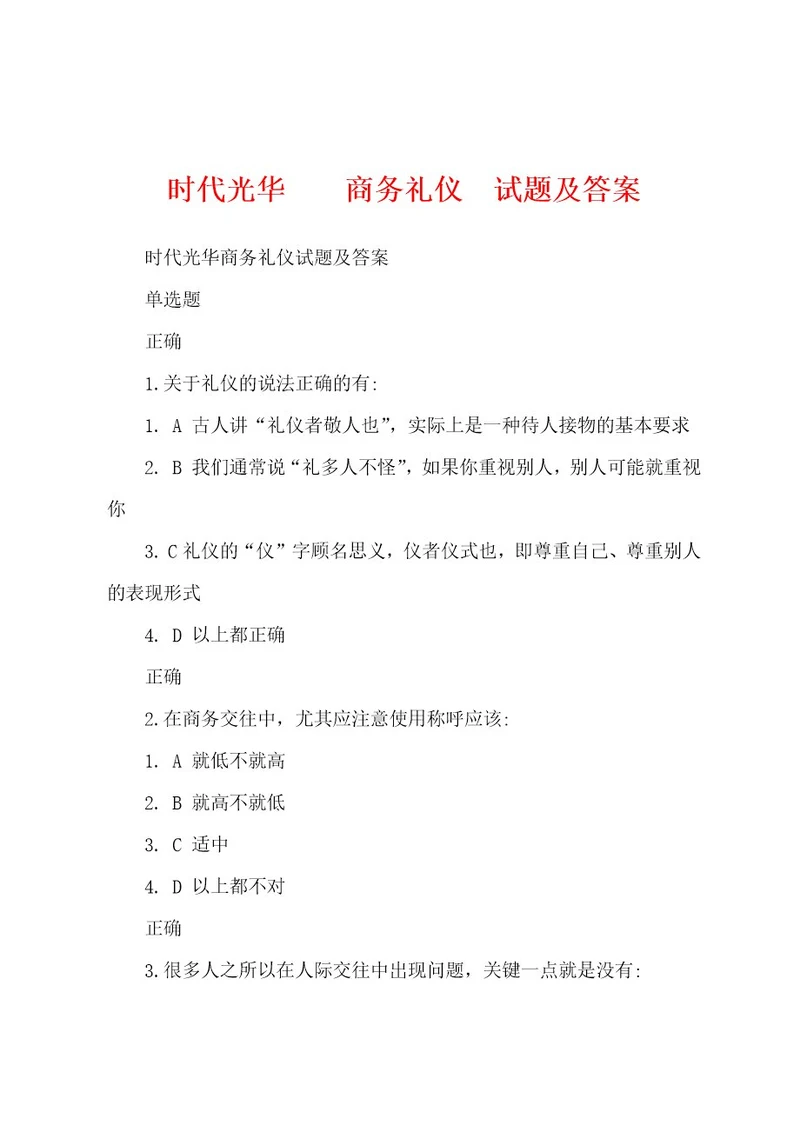 时代光华 商务礼仪 试题及答案

时代光华商务礼仪试题及答案

单选题

正确

1.关于礼仪的说法正确的有:

1. A 古人讲“礼仪者敬人也”，实际上是一种待人接物的基本要求

2. B 我们通常说“礼多人不怪”，如果你重视别人，别人可能就重视你

3. C 礼仪的“仪”字顾名思义，仪者仪式也，即尊重自己、尊重别人的表现形式

4. D 以上都正确

正确

2.在商务交往中，尤其应注意使用称呼应该:

1. A 就低不就高

2. B 就高不就低

3. C 适中

4. D 以上都不对

正确

3.很多人之所以在人际交往中出现问题，关键一点就是没有: